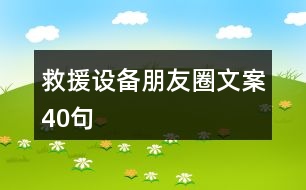 救援设备朋友圈文案40句